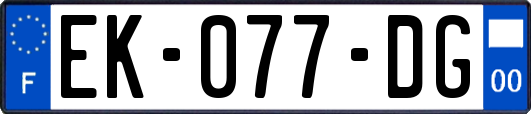 F

EK-077-DG

00